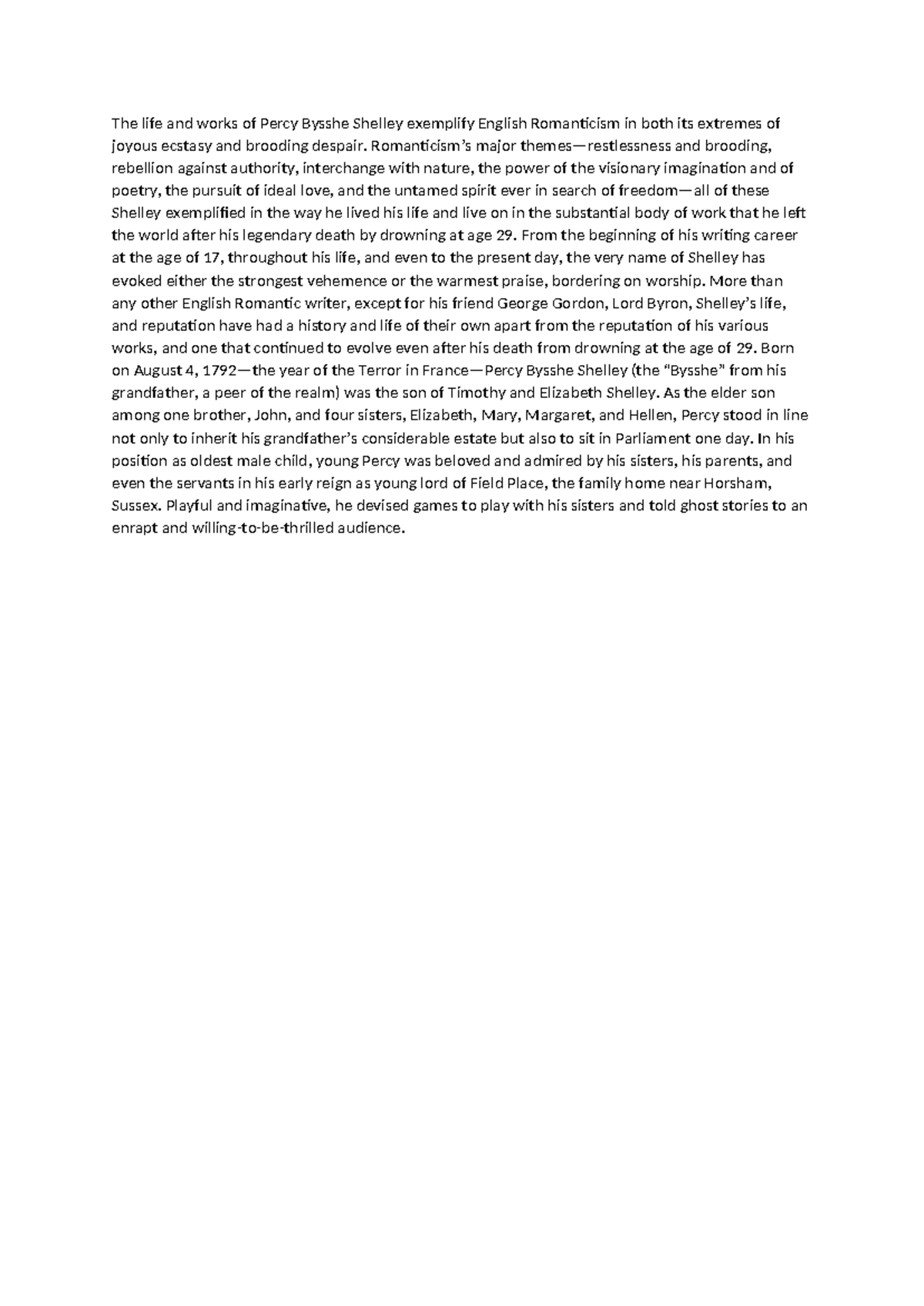 The life and works of Percy Bysshe Shelley exemplify English Romanticism in both its extremes of joyous ecstasy and brooding despair. Romanticism's major themes—restlessness and brooding, rebellion against authority, interchange with nature, the power of the visionary imagination and of poetry, the pursuit of ideal love, and the untamed spirit ever in search of freedom—all of these Shelley exemplified in the way he lived his life and live on in the substantial body of work that he left the world after his legendary death by drowning at age 29. From the beginning of his writing career at the age of 17, throughout his life, and even to the present day, the very name of Shelley has evoked either the strongest vehemence or the warmest praise, bordering on worship. More than any other English Romantic writer, except for his friend George Gordon, Lord Byron, Shelley's life, and reputation have had a history and life of their own apart from the reputation of his various works, and one that continued to evolve even after his death from drowning at the age of 29. Born on August 4, 1792—the year of the Terror in France—Percy Bysshe Shelley (the "Bysshe" from his grandfather, a peer of the realm) was the son of Timothy and Elizabeth Shelley. As the elder son among one brother, John, and four sisters, Elizabeth, Mary, Margaret, and Hellen, Percy stood in line not only to inherit his grandfather's considerable estate but also to sit in Parliament one day. In his position as oldest male child, young Percy was beloved and admired by his sisters, his parents, and even the servants in his early reign as young lord of Field Place, the family home near Horsham, Sussex. Playful and imaginative, he devised games to play with his sisters and told ghost stories to an enrapt and willing-to-be-thrilled audience.